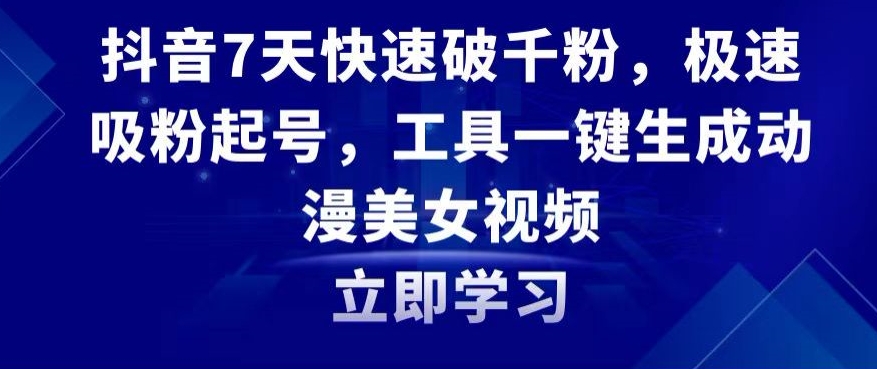 抖音7天快速破千粉，极速吸粉起号，工具一键生成动漫美女视频

立即学习